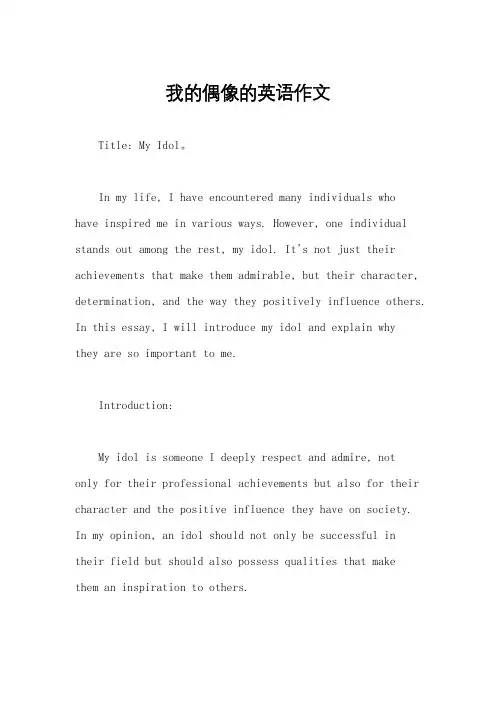 我的偶像的英语作文

Title: My Idol。

In my life, I have encountered many individuals who have inspired me in various ways. However, one individual stands out among the rest, my idol. It's not just their achievements that make them admirable, but their character, determination, and the way they positively influence others. In this essay, I will introduce my idol and explain why they are so important to me.

Introduction:

My idol is someone I deeply respect and admire, not only for their professional achievements but also for their character and the positive influence they have on society. In my opinion, an idol should not only be successful in their field but should also possess qualities that make them an inspiration to others.